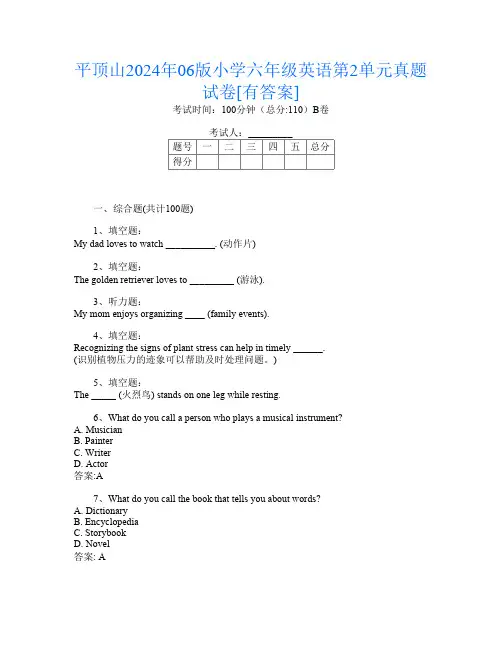 平顶山2024年06版小学六年级英语第2单元真题试卷[有答案]

考试时间：100分钟（总分:110）B卷

考试人：__________

| 题号 | 一 | 二 | 三 | 四 | 五 | 总分 |
|---|---|---|---|---|---|---|
| 得分 | | | | | | |

一、综合题(共计100题)

1、填空题：
My dad loves to watch __________. (动作片)

2、填空题：
The golden retriever loves to _________ (游泳).

3、听力题：
My mom enjoys organizing ____ (family events).

4、填空题：
Recognizing the signs of plant stress can help in timely ______. (识别植物压力的迹象可以帮助及时处理问题。)

5、填空题：
The _____ (火烈鸟) stands on one leg while resting.

6、What do you call a person who plays a musical instrument?
A. Musician
B. Painter
C. Writer
D. Actor
答案:A

7、What do you call the book that tells you about words?
A. Dictionary
B. Encyclopedia
C. Storybook
D. Novel
答案: A